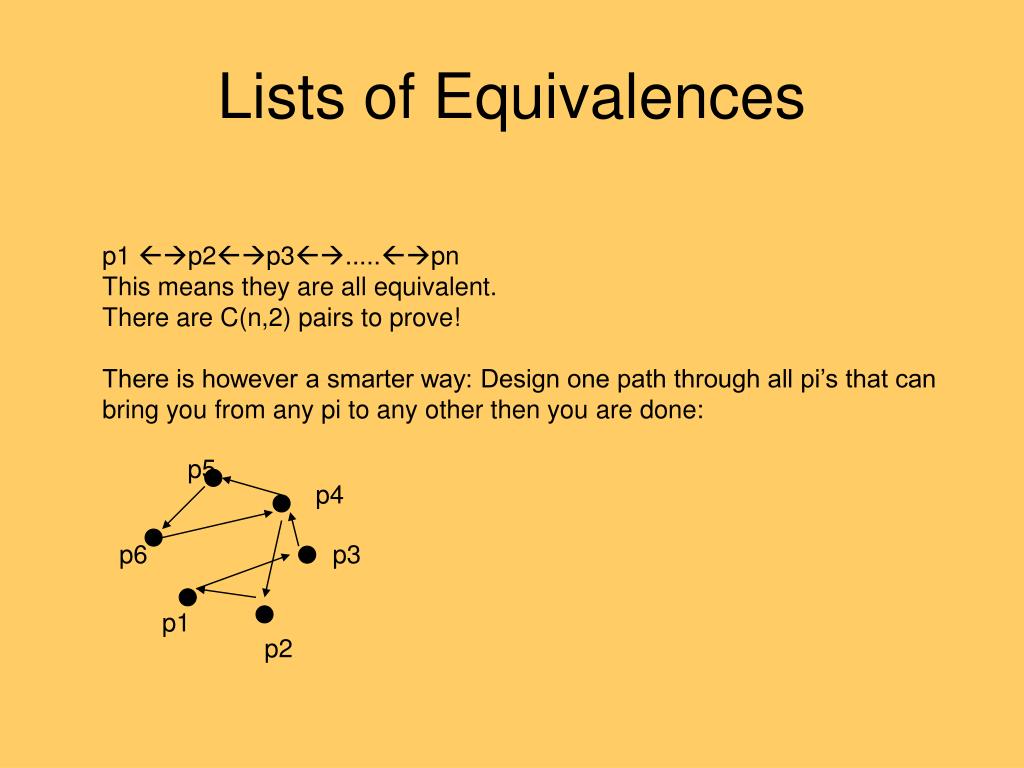 Lists of Equivalences

p1 ←→p2←→p3←→.....←→pn
This means they are all equivalent.
There are C(n,2) pairs to prove!

There is however a smarter way: Design one path through all pi's that can bring you from any pi to any other then you are done:

p5
p4
p6
p3
p1
p2